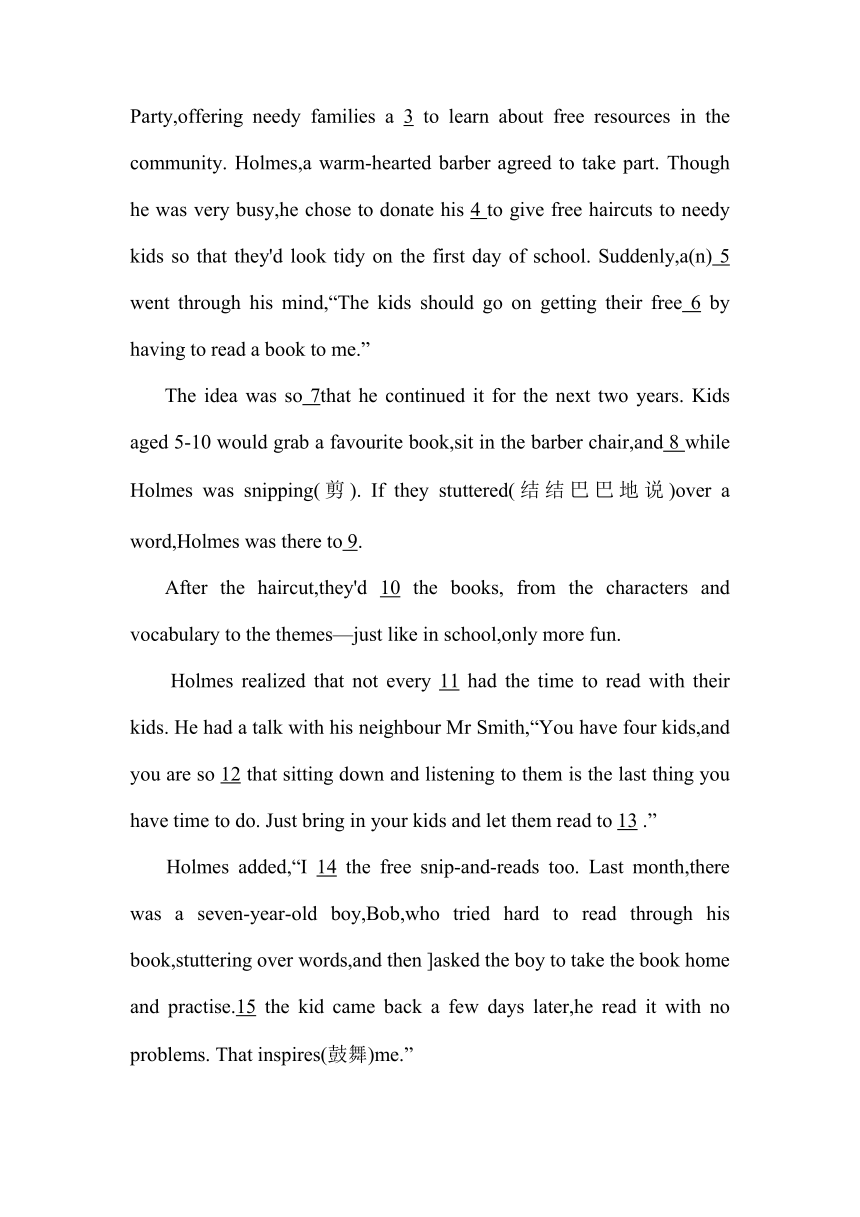 Party,offering needy families a 3 to learn about free resources in the community. Holmes,a warm-hearted barber agreed to take part. Though he was very busy,he chose to donate his 4 to give free haircuts to needy kids so that they'd look tidy on the first day of school. Suddenly,a(n) 5 went through his mind,“The kids should go on getting their free 6 by having to read a book to me.”

The idea was so 7that he continued it for the next two years. Kids aged 5-10 would grab a favourite book,sit in the barber chair,and 8 while Holmes was snipping(剪). If they stuttered(结结巴巴地说)over a word,Holmes was there to 9.

After the haircut,they'd 10 the books, from the characters and vocabulary to the themes—just like in school,only more fun.

Holmes realized that not every 11 had the time to read with their kids. He had a talk with his neighbour Mr Smith,“You have four kids,and you are so 12 that sitting down and listening to them is the last thing you have time to do. Just bring in your kids and let them read to 13 .”

Holmes added,“I 14 the free snip-and-reads too. Last month,there was a seven-year-old boy,Bob,who tried hard to read through his book,stuttering over words,and then ]asked the boy to take the book home and practise.15 the kid came back a few days later,he read it with no problems. That inspires(鼓舞)me.”